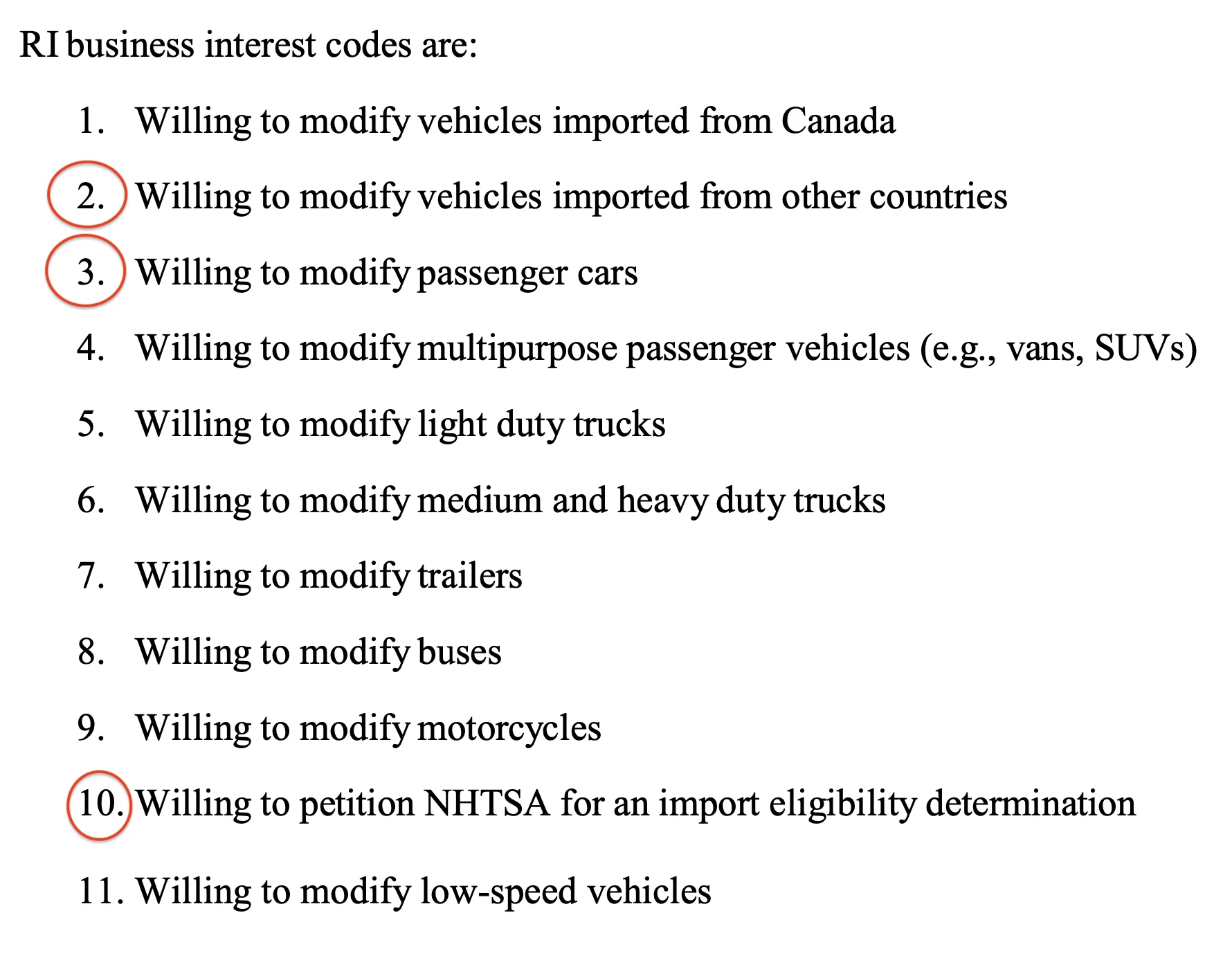 RI business interest codes are:

1. Willing to modify vehicles imported from Canada
2. Willing to modify vehicles imported from other countries
3. Willing to modify passenger cars
4. Willing to modify multipurpose passenger vehicles (e.g., vans, SUVs)
5. Willing to modify light duty trucks
6. Willing to modify medium and heavy duty trucks
7. Willing to modify trailers
8. Willing to modify buses
9. Willing to modify motorcycles
10. Willing to petition NHTSA for an import eligibility determination
11. Willing to modify low-speed vehicles